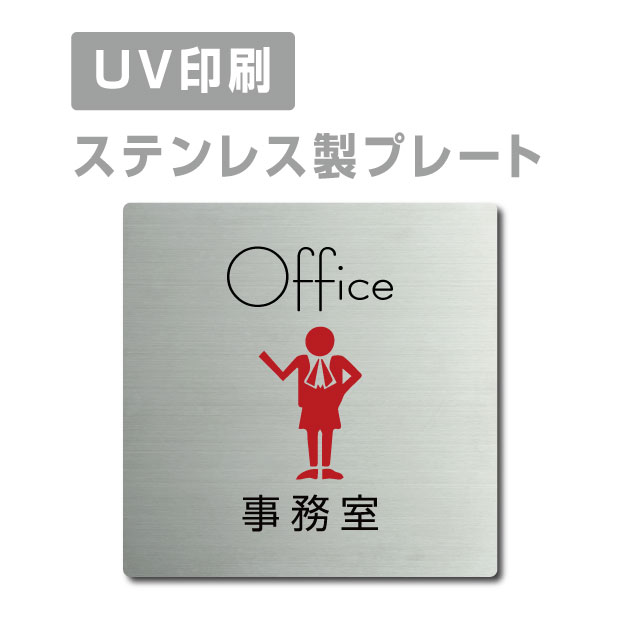 UV印刷

ステンレス製プレート

Office

事務室